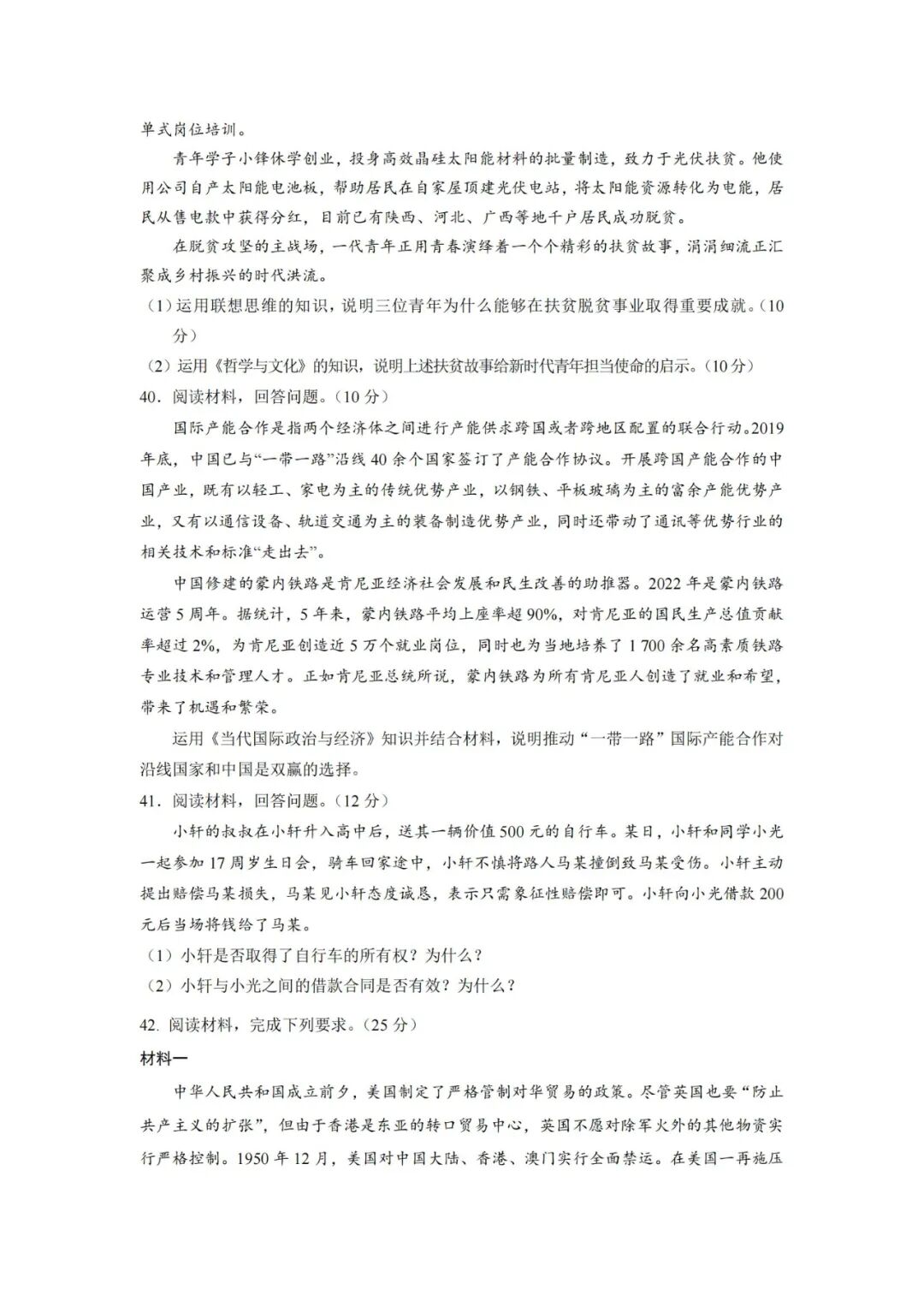 单式岗位培训。

青年学子小锋休学创业，投身高效晶硅太阳能材料的批量制造，致力于光伏扶贫。他使用公司自产太阳能电池板，帮助居民在自家屋顶建光伏电站，将太阳能资源转化为电能，居民从售电款中获得分红，目前已有陕西、河北、广西等地千户居民成功脱贫。

在脱贫攻坚的主战场，一代青年正用青春演绎着一个个精彩的扶贫故事，涓涓细流正汇聚成乡村振兴的时代洪流。

（1）运用联想思维的知识，说明三位青年为什么能够在扶贫脱贫事业取得重要成就。（10分）

（2）运用《哲学与文化》的知识，说明上述扶贫故事给新时代青年担当使命的启示。（10分）

40．阅读材料，回答问题。（10分）

国际产能合作是指两个经济体之间进行产能供求跨国或者跨地区配置的联合行动。2019年底，中国已与“一带一路”沿线40余个国家签订了产能合作协议。开展跨国产能合作的中国产业，既有以轻工、家电为主的传统优势产业，以钢铁、平板玻璃为主的富余产能优势产业，又有以通信设备、轨道交通为主的装备制造优势产业，同时还带动了通讯等优势行业的相关技术和标准“走出去”。

中国修建的蒙内铁路是肯尼亚经济社会发展和民生改善的助推器。2022年是蒙内铁路运营5周年。据统计，5年来，蒙内铁路平均上座率超90%，对肯尼亚的国民生产总值贡献率超过2%，为肯尼亚创造近5万个就业岗位，同时也为当地培养了1 700余名高素质铁路专业技术和管理人才。正如肯尼亚总统所说，蒙内铁路为所有肯尼亚人创造了就业和希望，带来了机遇和繁荣。

运用《当代国际政治与经济》知识并结合材料，说明推动“一带一路”国际产能合作对沿线国家和中国是双赢的选择。

41．阅读材料，回答问题。（12分）

小轩的叔叔在小轩升入高中后，送其一辆价值500元的自行车。某日，小轩和同学小光一起参加17周岁生日会，骑车回家途中，小轩不慎将路人马某撞倒致马某受伤。小轩主动提出赔偿马某损失，马某见小轩态度诚恳，表示只需象征性赔偿即可。小轩向小光借款200元后当场将钱给了马某。

（1）小轩是否取得了自行车的所有权？为什么？

（2）小轩与小光之间的借款合同是否有效？为什么？

42. 阅读材料，完成下列要求。（25分）

材料一

中华人民共和国成立前夕，美国制定了严格管制对华贸易的政策。尽管英国也要“防止共产主义的扩张”，但由于香港是东亚的转口贸易中心，英国不愿对除军火外的其他物资实行严格控制。1950年12月，美国对中国大陆、香港、澳门实行全面禁运。在美国一再施压